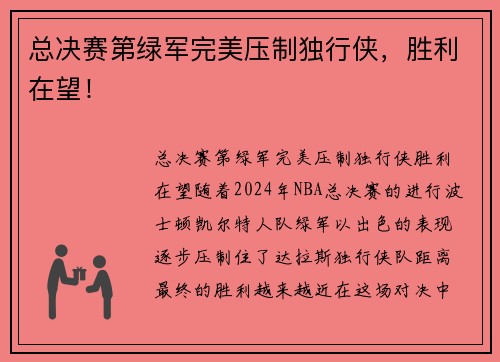 总决赛第绿军完美压制独行侠，胜利在望！

总决赛第绿军完美压制独行侠胜利在望随着2024年NBA总决赛的进行波士顿凯尔特人队绿军以出色的表现逐步压制住了达拉斯独行侠队距离最终的胜利越来越近在这场对决中